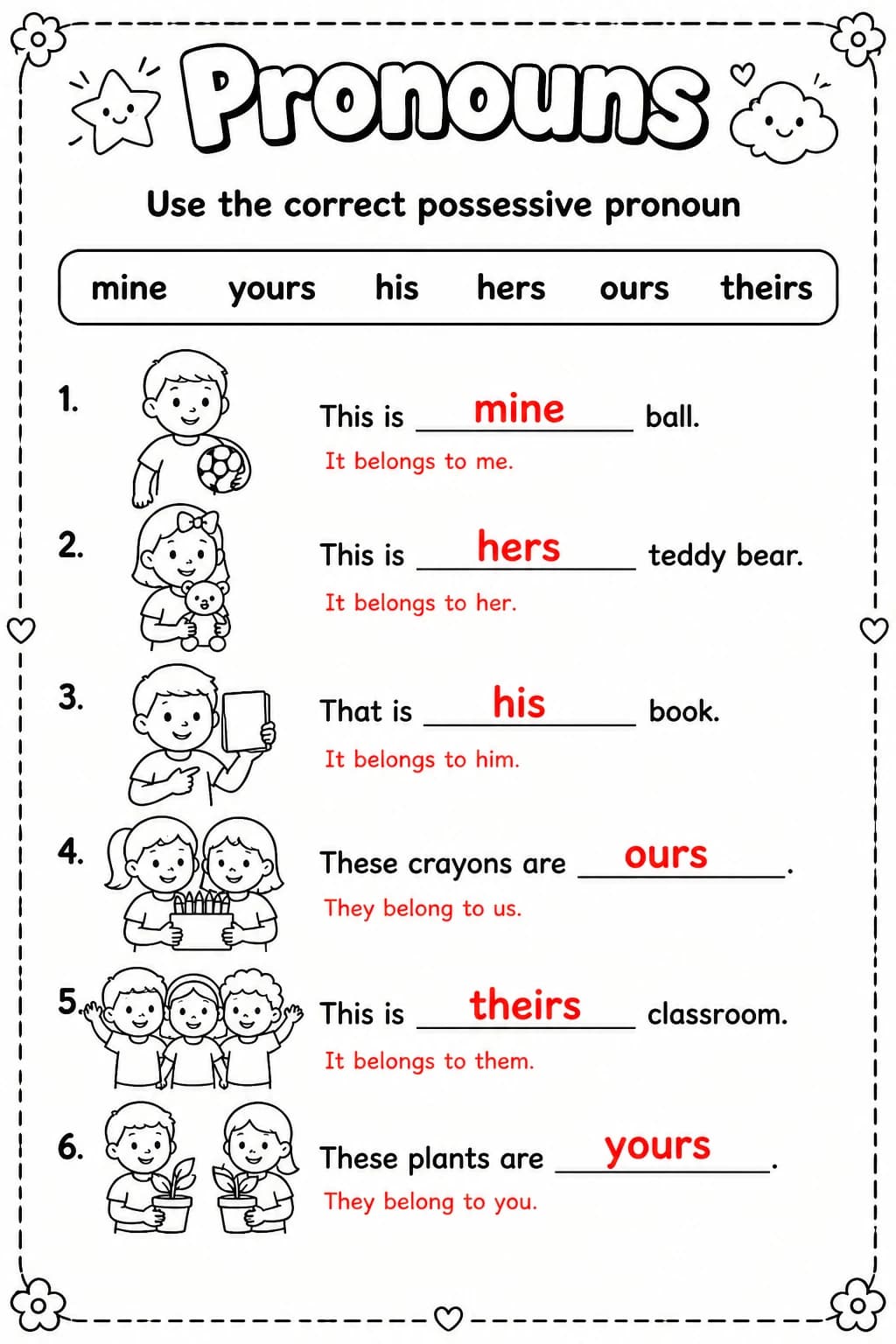 Pronouns

Use the correct possessive pronoun

mine yours his hers ours theirs

1. This is mine ball.
It belongs to me.

2. This is hers teddy bear.
It belongs to her.

3. That is his book.
It belongs to him.

4. These crayons are ours.
They belong to us.

5. This is theirs classroom.
It belongs to them.

6. These plants are yours.
They belong to you.